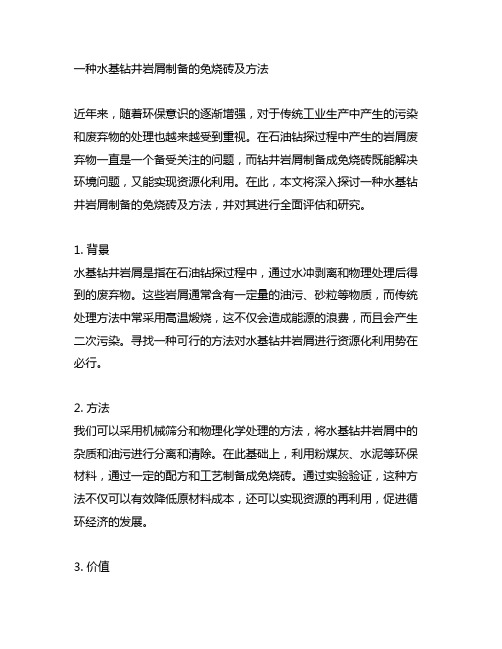 一种水基钻井岩屑制备的免烧砖及方法

近年来，随着环保意识的逐渐增强，对于传统工业生产中产生的污染和废弃物的处理也越来越受到重视。在石油钻探过程中产生的岩屑废弃物一直是一个备受关注的问题，而钻井岩屑制备成免烧砖既能解决环境问题，又能实现资源化利用。在此，本文将深入探讨一种水基钻井岩屑制备的免烧砖及方法，并对其进行全面评估和研究。

1. 背景
水基钻井岩屑是指在石油钻探过程中，通过水冲剥离和物理处理后得到的废弃物。这些岩屑通常含有一定量的油污、砂粒等物质，而传统处理方法中常采用高温煅烧，这不仅会造成能源的浪费，而且会产生二次污染。寻找一种可行的方法对水基钻井岩屑进行资源化利用势在必行。

2. 方法
我们可以采用机械筛分和物理化学处理的方法，将水基钻井岩屑中的杂质和油污进行分离和清除。在此基础上，利用粉煤灰、水泥等环保材料，通过一定的配方和工艺制备成免烧砖。通过实验验证，这种方法不仅可以有效降低原材料成本，还可以实现资源的再利用，促进循环经济的发展。

3. 价值